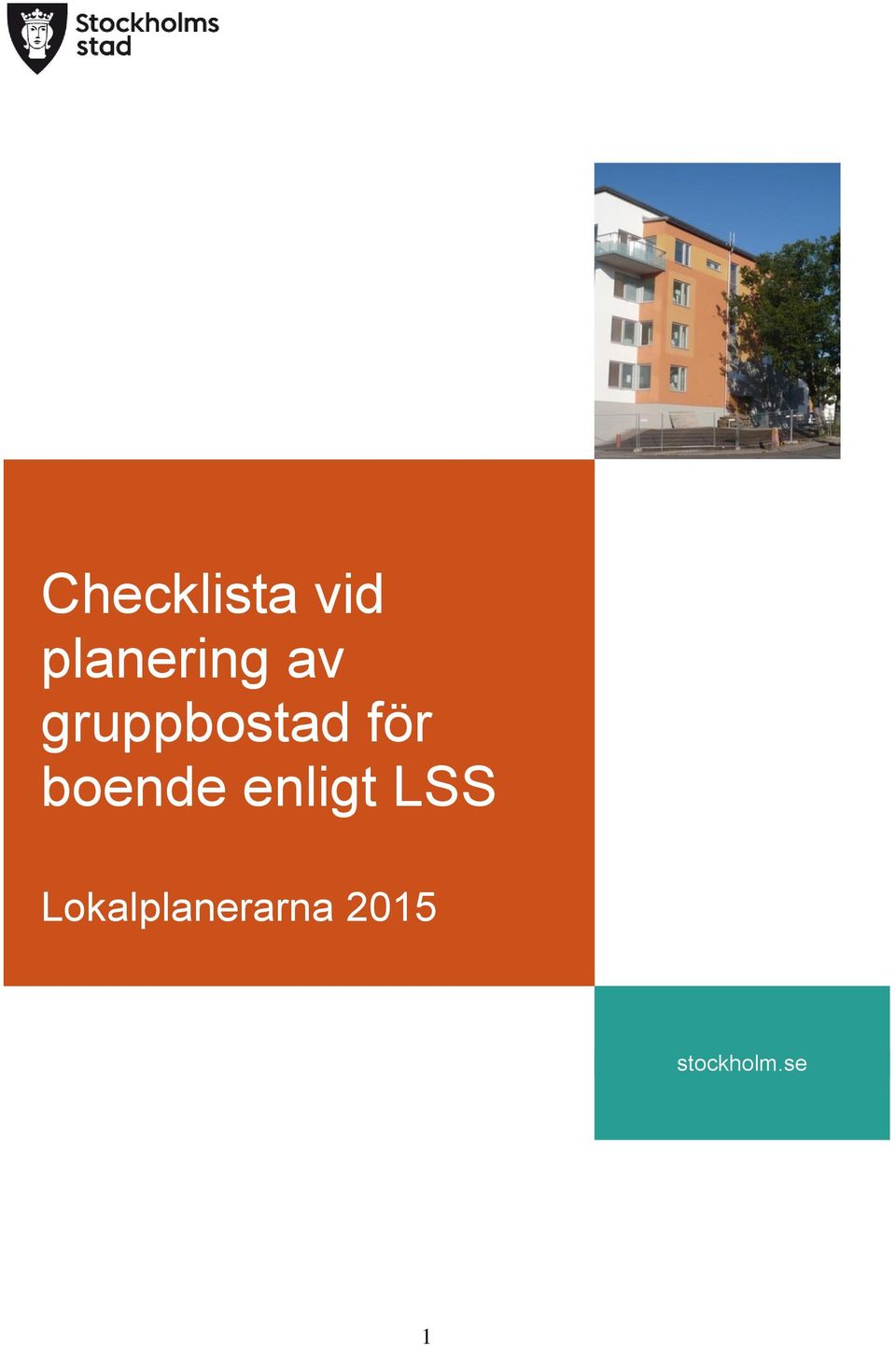 Stockholms stad

Checklista vid planering av gruppbostad för boende enligt LSS

Lokalplanerarna 2015

stockholm.se

1